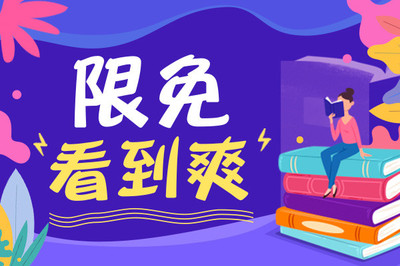 限免
看到爽